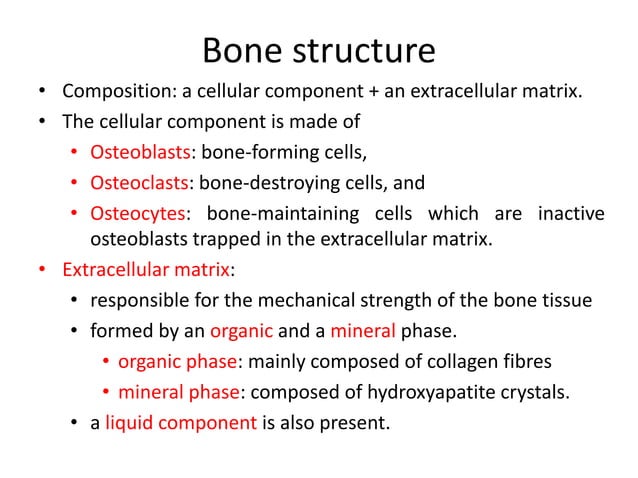 Bone structure

• Composition: a cellular component + an extracellular matrix.
• The cellular component is made of
  • Osteoblasts: bone-forming cells,
  • Osteoclasts: bone-destroying cells, and
  • Osteocytes: bone-maintaining cells which are inactive osteoblasts trapped in the extracellular matrix.
• Extracellular matrix:
  • responsible for the mechanical strength of the bone tissue
  • formed by an organic and a mineral phase.
    • organic phase: mainly composed of collagen fibres
    • mineral phase: composed of hydroxyapatite crystals.
  • a liquid component is also present.